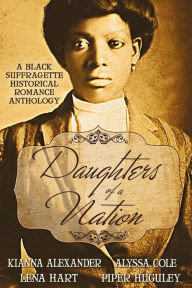 A BLACK SUFFRAGETTE HISTORICAL ROMANCE ANTHOLOGY

Daughters of a Nation

KIANNA ALEXANDER ALYSSA COLE
LENA HART PIPER HUGULEY